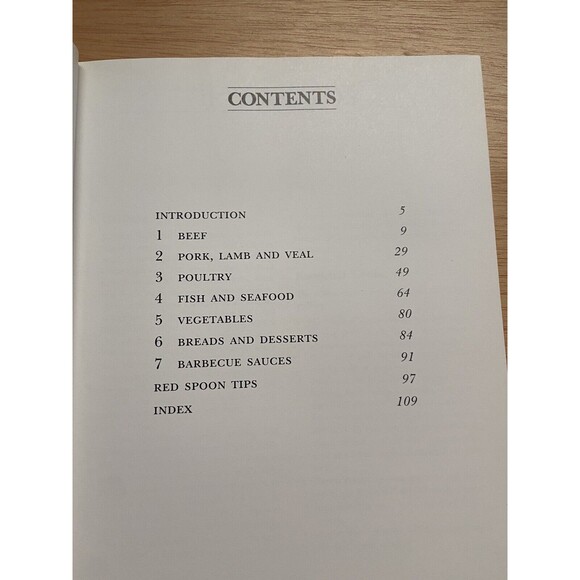 CONTENTS

INTRODUCTION 5
1 BEEF 9
2 PORK, LAMB AND VEAL 29
3 POULTRY 49
4 FISH AND SEAFOOD 64
5 VEGETABLES 80
6 BREADS AND DESSERTS 84
7 BARBECUE SAUCES 91
RED SPOON TIPS 97
INDEX 109